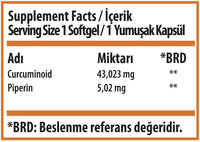 Supplement Facts / İçerik
Serving Size 1 Softgel / 1 Yumuşak Kapsül

| Adı | Miktarı | *BRD |
|---|---|---|
| Curcuminoid | 43,023 mg | ** |
| Piperin | 5,02 mg | ** |

*BRD: Beslenme referans değeridir.